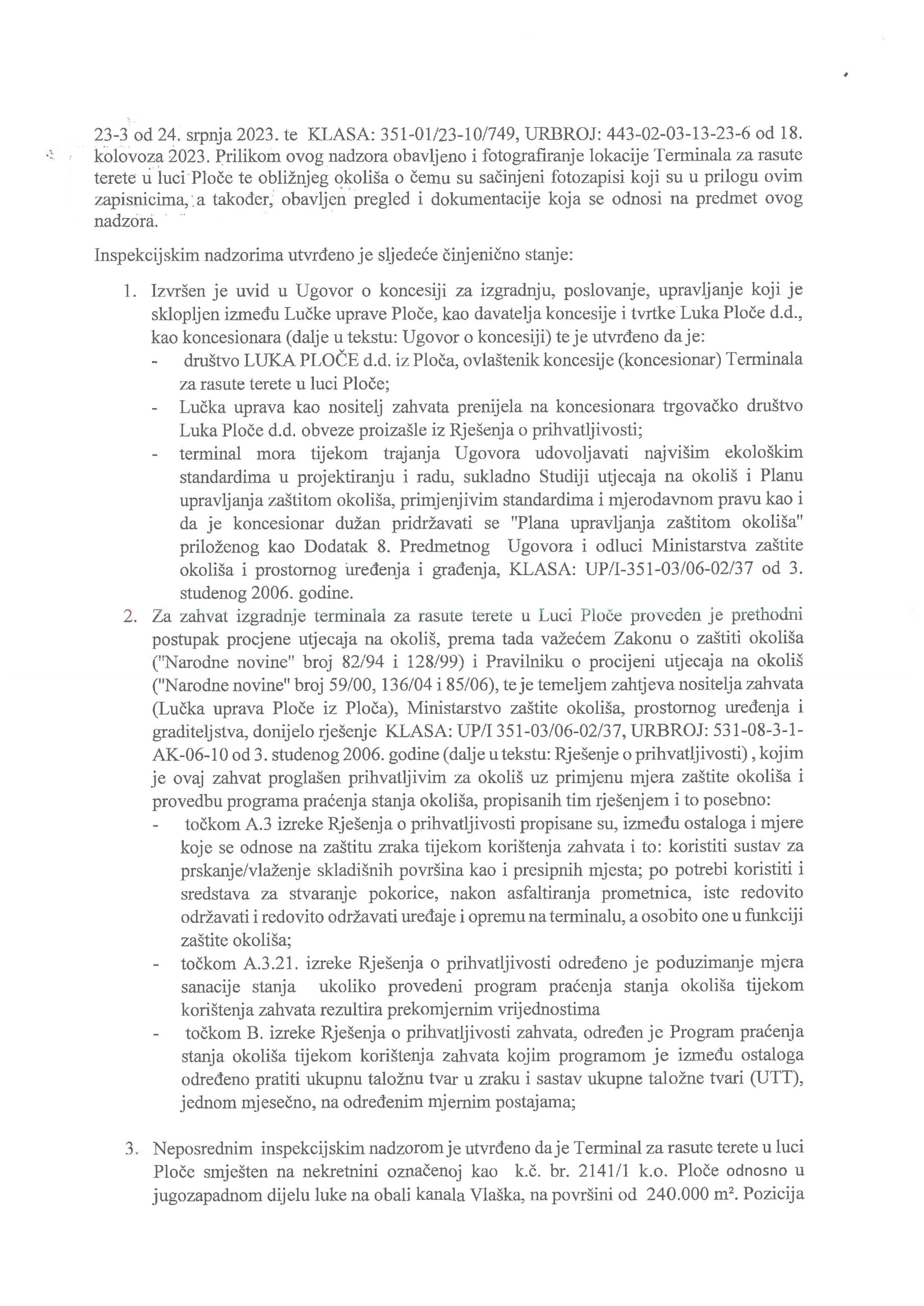 23-3 od 24. srpnja 2023. te KLASA: 351-01/23-10/749, URBROJ: 443-02-03-13-23-6 od 18. kolovoza 2023. Prilikom ovog nadzora obavljeno i fotografiranje lokacije Terminala za rasute terete u luci Ploče te obližnjeg okoliša o čemu su sačinjeni fotozapisi koji su u prilogu ovim zapisnicima, a također, obavljen pregled i dokumentacije koja se odnosi na predmet ovog nadzora.

Inspekcijskim nadzorima utvrđeno je sljedeće činjenično stanje:

1. Izvršen je uvid u Ugovor o koncesiji za izgradnju, poslovanje, upravljanje koji je sklopljen između Lučke uprave Ploče, kao davatelja koncesije i tvrtke Luka Ploče d.d., kao koncesionara (dalje u tekstu: Ugovor o koncesiji) te je utvrđeno da je:
- društvo LUKA PLOČE d.d. iz Ploča, ovlaštenik koncesije (koncesionar) Terminala za rasute terete u luci Ploče;
- Lučka uprava kao nositelj zahvata prenijela na koncesionara trgovačko društvo Luka Ploče d.d. obveze proizašle iz Rješenja o prihvatljivosti;
- terminal mora tijekom trajanja Ugovora udovoljavati najvišim ekološkim standardima u projektiranju i radu, sukladno Studiji utjecaja na okoliš i Planu upravljanja zaštitom okoliša, primjenjivim standardima i mjerodavnom pravu kao i da je koncesionar dužan pridržavati se "Plana upravljanja zaštitom okoliša" priloženog kao Dodatak 8. Predmetnog Ugovora i odluci Ministarstva zaštite okoliša i prostornog uređenja i građenja, KLASA: UP/I-351-03/06-02/37 od 3. studenog 2006. godine.
2. Za zahvat izgradnje terminala za rasute terete u Luci Ploče proveden je prethodni postupak procjene utjecaja na okoliš, prema tada važećem Zakonu o zaštiti okoliša ("Narodne novine" broj 82/94 i 128/99) i Pravilniku o procijeni utjecaja na okoliš ("Narodne novine" broj 59/00, 136/04 i 85/06), te je temeljem zahtjeva nositelja zahvata (Lučka uprava Ploče iz Ploča), Ministarstvo zaštite okoliša, prostornog uređenja i graditeljstva, donijelo rješenje KLASA: UP/I 351-03/06-02/37, URBROJ: 531-08-3-1-AK-06-10 od 3. studenog 2006. godine (dalje u tekstu: Rješenje o prihvatljivosti), kojim je ovaj zahvat proglašen prihvatljivim za okoliš uz primjenu mjera zaštite okoliša i provedbu programa praćenja stanja okoliša, propisanih tim rješenjem i to posebno:
- točkom A.3 izreke Rješenja o prihvatljivosti propisane su, između ostaloga i mjere koje se odnose na zaštitu zraka tijekom korištenja zahvata i to: koristiti sustav za prskanje/vlaženje skladišnih površina kao i presipnih mjesta; po potrebi koristiti i sredstava za stvaranje pokorice, nakon asfaltiranja prometnica, iste redovito održavati i redovito održavati uređaje i opremu na terminalu, a osobito one u funkciji zaštite okoliša;
- točkom A.3.21. izreke Rješenja o prihvatljivosti određeno je poduzimanje mjera sanacije stanja ukoliko provedeni program praćenja stanja okoliša tijekom korištenja zahvata rezultira prekomjernim vrijednostima
- točkom B. izreke Rješenja o prihvatljivosti zahvata, određen je Program praćenja stanja okoliša tijekom korištenja zahvata kojim programom je između ostaloga određeno pratiti ukupnu taložnu tvar u zraku i sastav ukupne taložne tvari (UTT), jednom mjesečno, na određenim mjernim postajama;

3. Neposrednim inspekcijskim nadzorom je utvrđeno da je Terminal za rasute terete u luci Ploče smješten na nekretnini označenoj kao k.č. br. 2141/1 k.o. Ploče odnosno u jugozapadnom dijelu luke na obali kanala Vlaška, na površini od 240.000 m². Pozicija